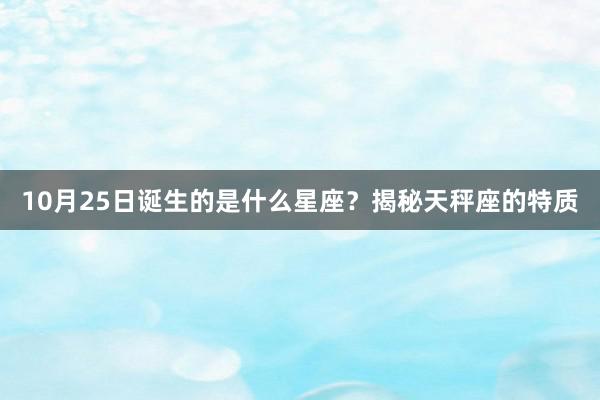 10月25日诞生的是什么星座？揭秘天秤座的特质